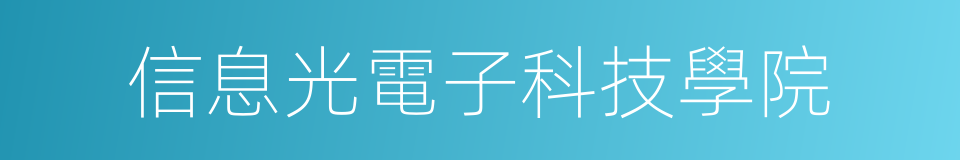 信息光電子科技學院